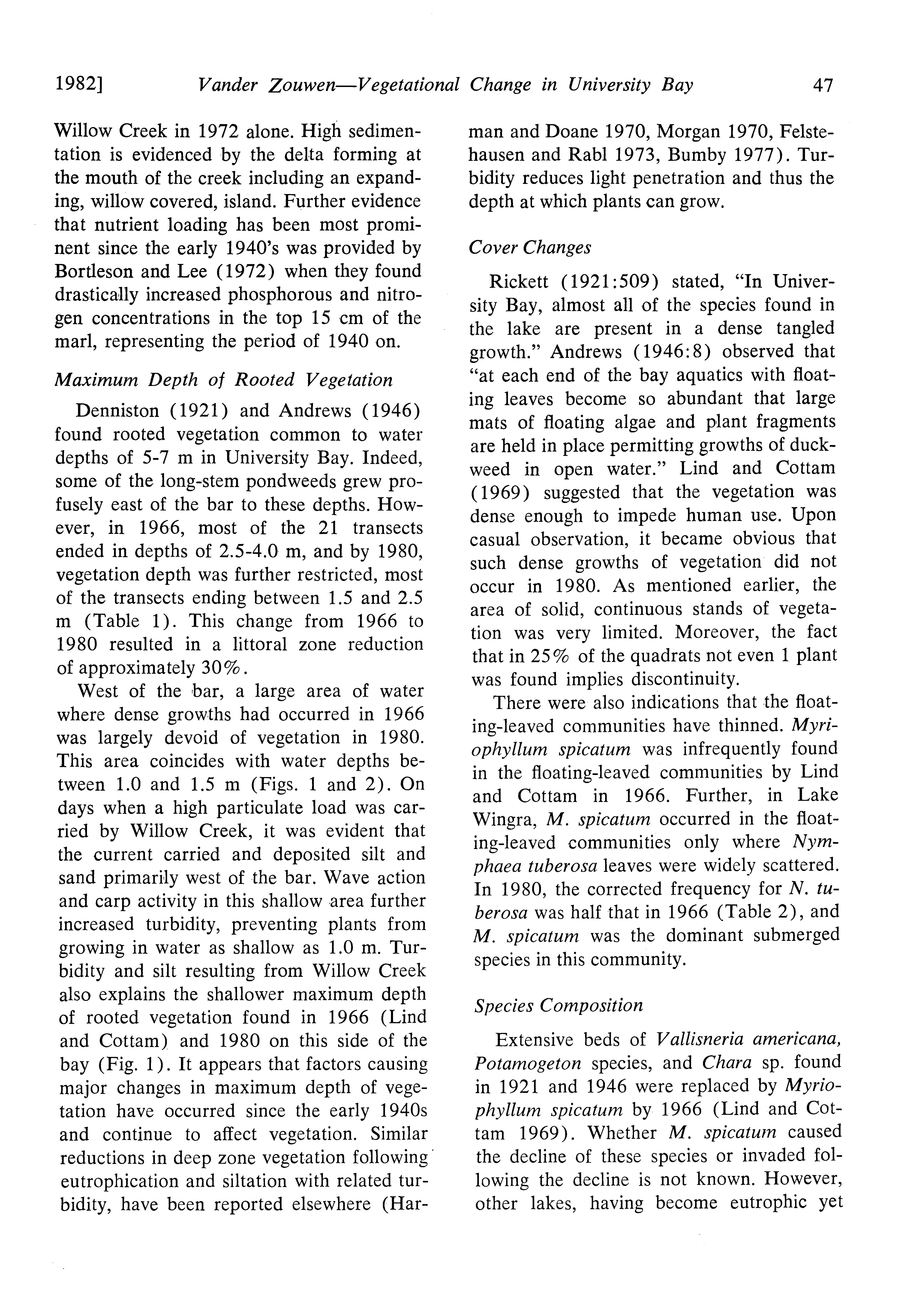 1982] Vander Zouwen—Vegetational Change in University Bay 47

Willow Creek in 1972 alone. High sedimentation is evidenced by the delta forming at the mouth of the creek including an expanding, willow covered, island. Further evidence that nutrient loading has been most prominent since the early 1940's was provided by Bortleson and Lee (1972) when they found drastically increased phosphorous and nitrogen concentrations in the top 15 cm of the marl, representing the period of 1940 on.

Maximum Depth of Rooted Vegetation

Denniston (1921) and Andrews (1946) found rooted vegetation common to water depths of 5-7 m in University Bay. Indeed, some of the long-stem pondweeds grew profusely east of the bar to these depths. However, in 1966, most of the 21 transects ended in depths of 2.5-4.0 m, and by 1980, vegetation depth was further restricted, most of the transects ending between 1.5 and 2.5 m (Table 1). This change from 1966 to 1980 resulted in a littoral zone reduction of approximately 30%.

West of the bar, a large area of water where dense growths had occurred in 1966 was largely devoid of vegetation in 1980. This area coincides with water depths between 1.0 and 1.5 m (Figs. 1 and 2). On days when a high particulate load was carried by Willow Creek, it was evident that the current carried and deposited silt and sand primarily west of the bar. Wave action and carp activity in this shallow area further increased turbidity, preventing plants from growing in water as shallow as 1.0 m. Turbidity and silt resulting from Willow Creek also explains the shallower maximum depth of rooted vegetation found in 1966 (Lind and Cottam) and 1980 on this side of the bay (Fig. 1). It appears that factors causing major changes in maximum depth of vegetation have occurred since the early 1940s and continue to affect vegetation. Similar reductions in deep zone vegetation following eutrophication and siltation with related turbidity, have been reported elsewhere (Harman and Doane 1970, Morgan 1970, Felstehausen and Rabl 1973, Bumby 1977). Turbidity reduces light penetration and thus the depth at which plants can grow.

Cover Changes

Rickett (1921:509) stated, "In University Bay, almost all of the species found in the lake are present in a dense tangled growth." Andrews (1946:8) observed that "at each end of the bay aquatics with floating leaves become so abundant that large mats of floating algae and plant fragments are held in place permitting growths of duckweed in open water." Lind and Cottam (1969) suggested that the vegetation was dense enough to impede human use. Upon casual observation, it became obvious that such dense growths of vegetation did not occur in 1980. As mentioned earlier, the area of solid, continuous stands of vegetation was very limited. Moreover, the fact that in 25% of the quadrats not even 1 plant was found implies discontinuity.

There were also indications that the floating-leaved communities have thinned. Myriophyllum spicatum was infrequently found in the floating-leaved communities by Lind and Cottam in 1966. Further, in Lake Wingra, M. spicatum occurred in the floating-leaved communities only where Nymphaea tuberosa leaves were widely scattered. In 1980, the corrected frequency for N. tuberosa was half that in 1966 (Table 2), and M. spicatum was the dominant submerged species in this community.

Species Composition

Extensive beds of Vallisneria americana, Potamogeton species, and Chara sp. found in 1921 and 1946 were replaced by Myriophyllum spicatum by 1966 (Lind and Cottam 1969). Whether M. spicatum caused the decline of these species or invaded following the decline is not known. However, other lakes, having become eutrophic yet